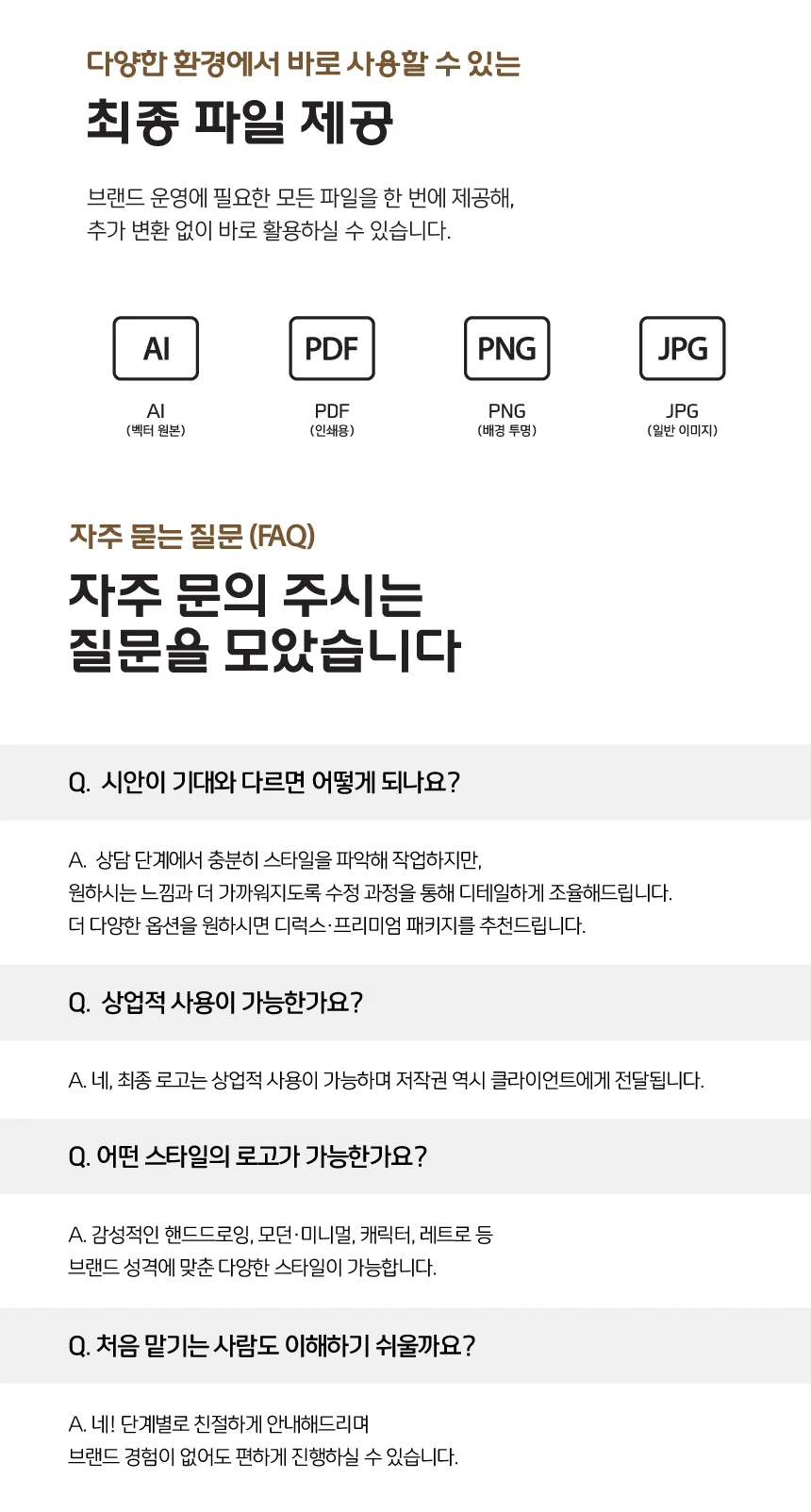 다양한 환경에서 바로 사용할 수 있는

최종 파일 제공

브랜드 운영에 필요한 모든 파일을 한 번에 제공해, 추가 변환 없이 바로 활용하실 수 있습니다.

AI
AI
(벡터 원본)

PDF
PDF
(인쇄용)

PNG
PNG
(배경 투명)

JPG
JPG
(일반 이미지)

자주 묻는 질문 (FAQ)

자주 문의 주시는 질문을 모았습니다

Q. 시안이 기대와 다르면 어떻게 되나요?

A. 상담 단계에서 충분히 스타일을 파악해 작업하지만, 원하시는 느낌과 더 가까워지도록 수정 과정을 통해 디테일하게 조율해드립니다. 더 다양한 옵션을 원하시면 디럭스·프리미엄 패키지를 추천드립니다.

Q. 상업적 사용이 가능한가요?

A. 네, 최종 로고는 상업적 사용이 가능하며 저작권 역시 클라이언트에게 전달됩니다.

Q. 어떤 스타일의 로고가 가능한가요?

A. 감성적인 핸드드로잉, 모던·미니멀, 캐릭터, 레트로 등 브랜드 성격에 맞춘 다양한 스타일이 가능합니다.

Q. 처음 맡기는 사람도 이해하기 쉬울까요?

A. 네! 단계별로 친절하게 안내해드리며 브랜드 경험이 없어도 편하게 진행하실 수 있습니다.